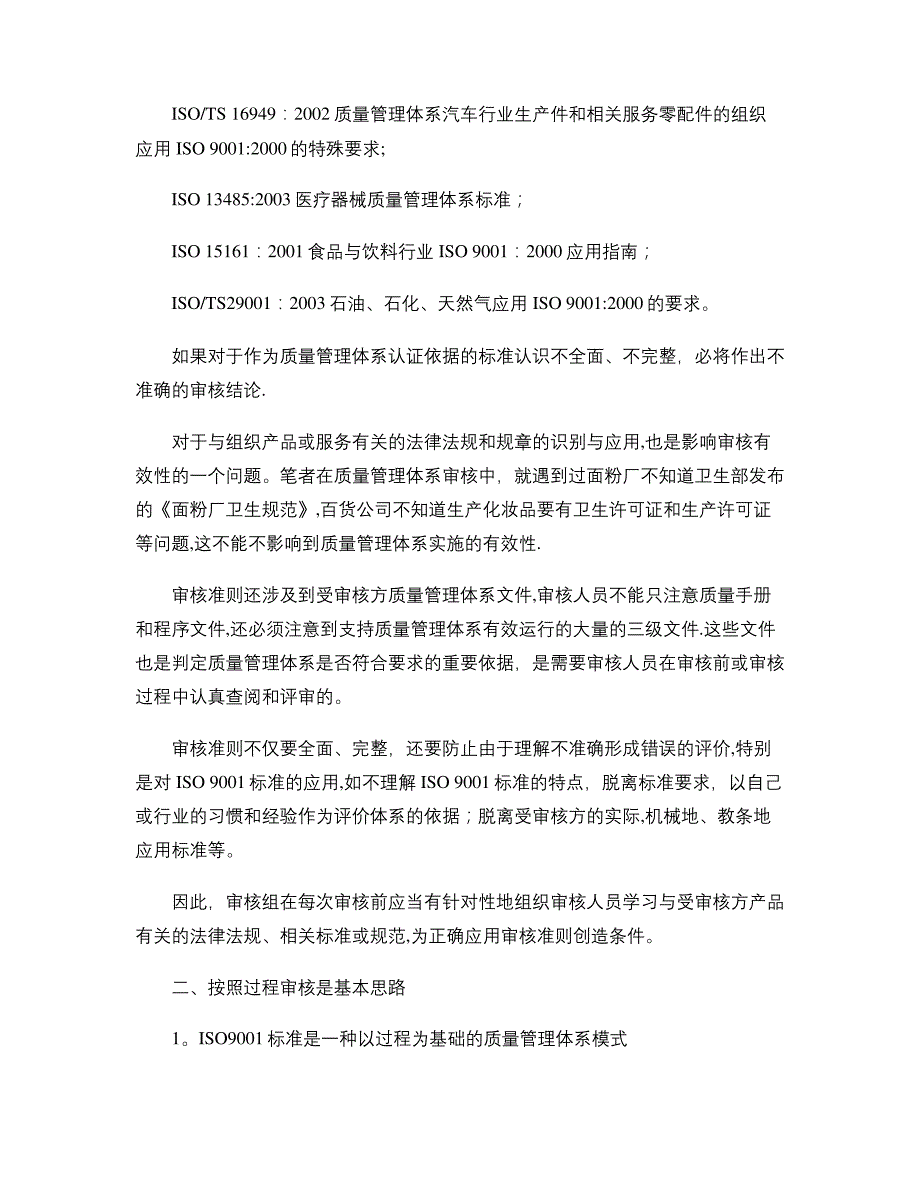 ISO/TS 16949：2002 质量管理体系汽车行业生产件和相关服务零配件的组织应用 ISO 9001:2000 的特殊要求;

ISO 13485:2003 医疗器械质量管理体系标准；

ISO 15161：2001 食品与饮料行业 ISO 9001：2000 应用指南；

ISO/TS29001：2003 石油、石化、天然气应用 ISO 9001:2000 的要求。

如果对于作为质量管理体系认证依据的标准认识不全面、不完整，必将作出不准确的审核结论.

对于与组织产品或服务有关的法律法规和规章的识别与应用,也是影响审核有效性的一个问题。笔者在质量管理体系审核中，就遇到过面粉厂不知道卫生部发布的《面粉厂卫生规范》,百货公司不知道生产化妆品要有卫生许可证和生产许可证等问题,这不能不影响到质量管理体系实施的有效性.

审核准则还涉及到受审核方质量管理体系文件,审核人员不能只注意质量手册和程序文件,还必须注意到支持质量管理体系有效运行的大量的三级文件.这些文件也是判定质量管理体系是否符合要求的重要依据，是需要审核人员在审核前或审核过程中认真查阅和评审的。

审核准则不仅要全面、完整，还要防止由于理解不准确形成错误的评价,特别是对 ISO 9001 标准的应用,如不理解 ISO 9001 标准的特点，脱离标准要求，以自己或行业的习惯和经验作为评价体系的依据；脱离受审核方的实际,机械地、教条地应用标准等。

因此，审核组在每次审核前应当有针对性地组织审核人员学习与受审核方产品有关的法律法规、相关标准或规范,为正确应用审核准则创造条件。

二、按照过程审核是基本思路

1。ISO9001 标准是一种以过程为基础的质量管理体系模式